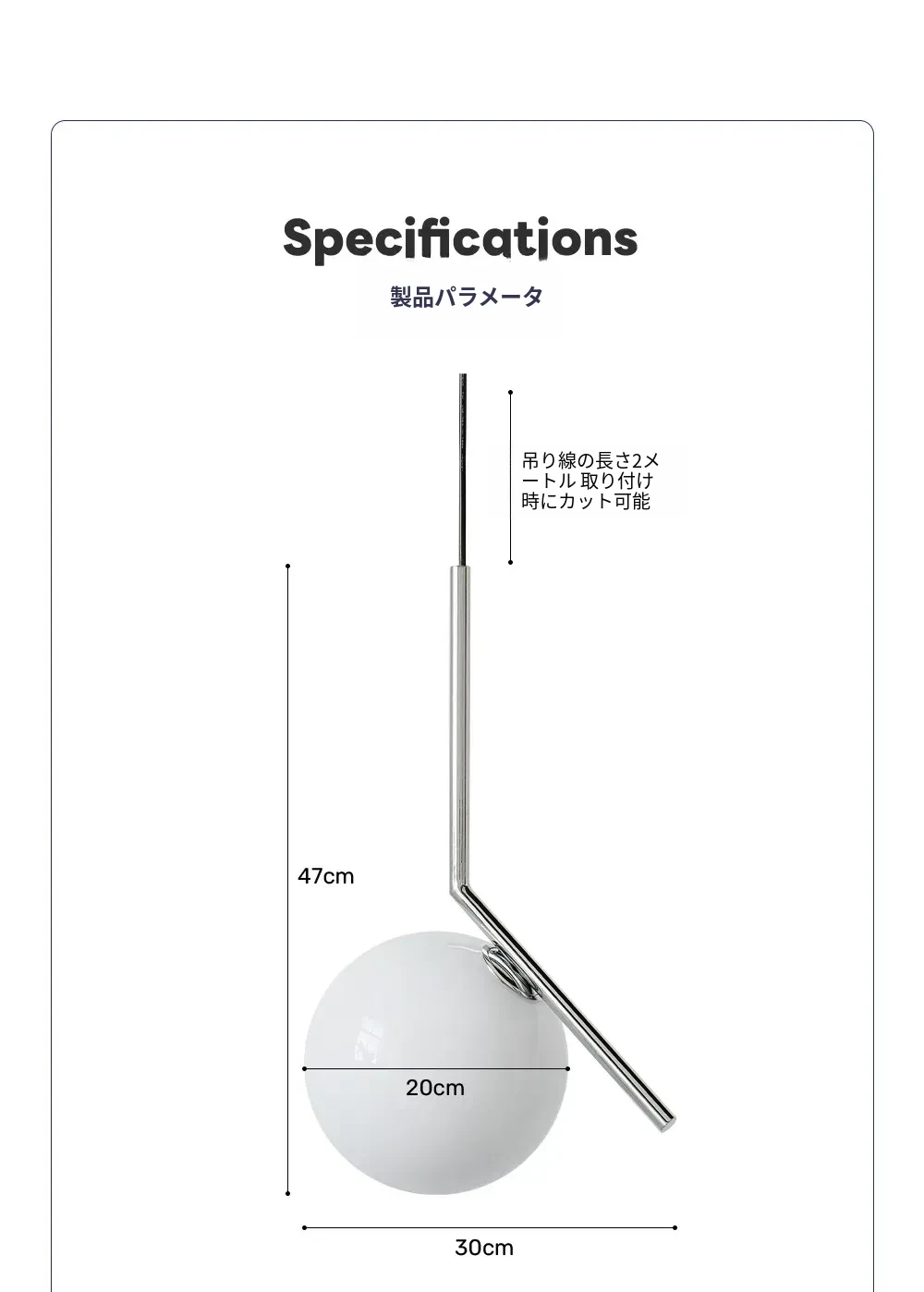 Specifications

製品パラメータ

吊り線の長さ2メートル 取り付け時にカット可能

47cm

20cm

30cm